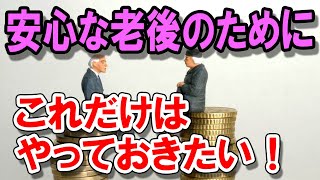 安心な老後のために

これだけは
やっておきたい！